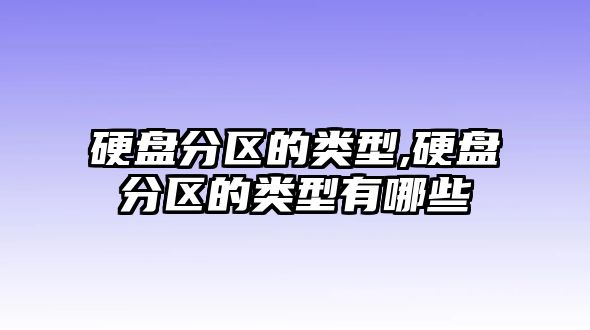 硬盘分区的类型,硬盘分区的类型有哪些